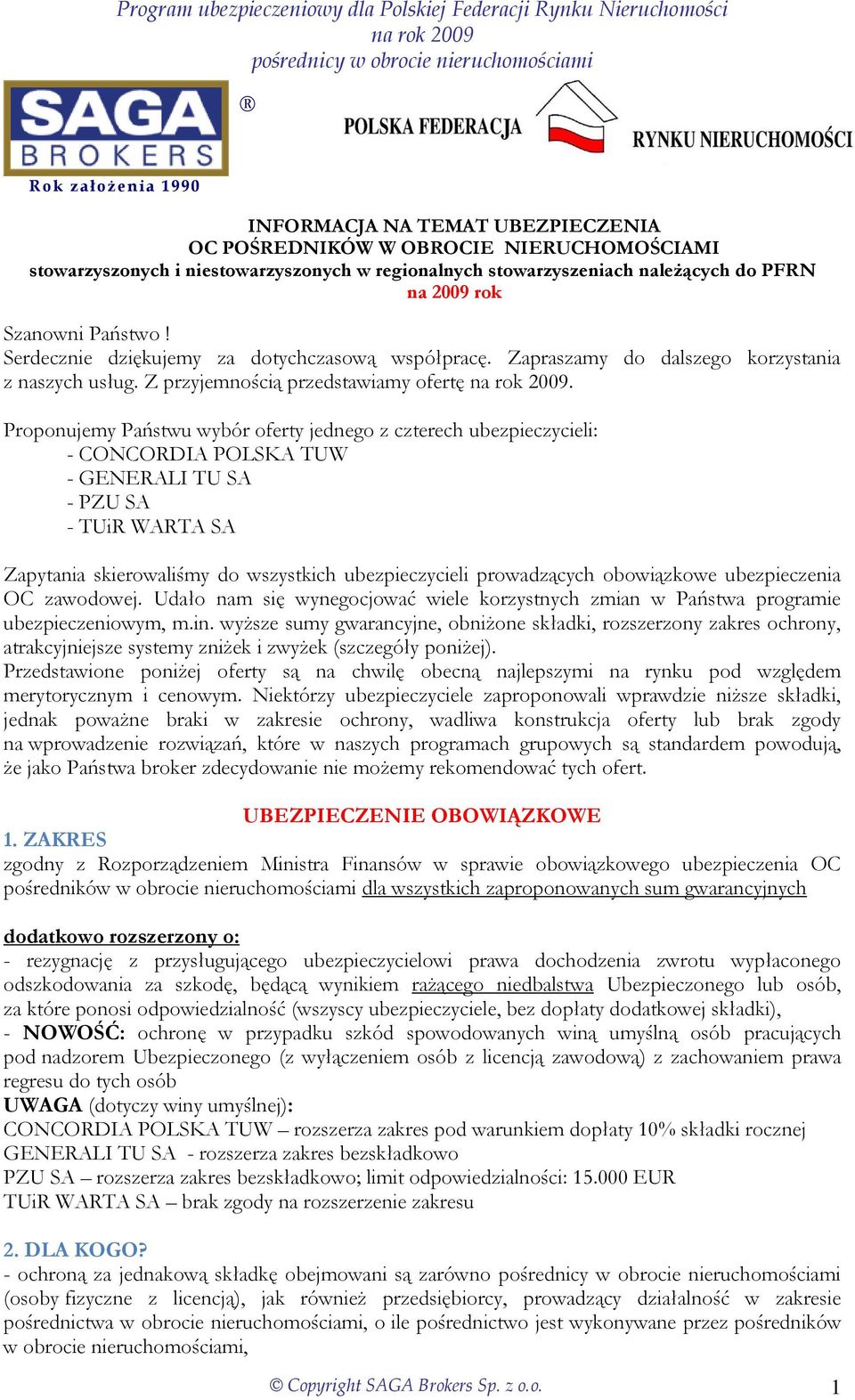 Program ubezpieczeniowy dla Polskiej Federacji Rynku Nieruchomości
na rok 2009
pośrednicy w obrocie nieruchomościami

SAGA BROKERS ®
Rok założenia 1990

POLSKA FEDERACJA RYNKU NIERUCHOMOŚCI

INFORMACJA NA TEMAT UBEZPIECZENIA
OC POŚREDNIKÓW W OBROCIE NIERUCHOMOŚCIAMI
stowarzyszonych i niestowarzyszonych w regionalnych stowarzyszeniach należących do PFRN
na 2009 rok

Szanowni Państwo !
Serdecznie dziękujemy za dotychczasową współpracę. Zapraszamy do dalszego korzystania z naszych usług. Z przyjemnością przedstawiamy ofertę na rok 2009.

Proponujemy Państwu wybór oferty jednego z czterech ubezpieczycieli:
- CONCORDIA POLSKA TUW
- GENERALI TU SA
- PZU SA
- TUiR WARTA SA

Zapytania skierowaliśmy do wszystkich ubezpieczycieli prowadzących obowiązkowe ubezpieczenia OC zawodowej. Udało nam się wynegocjować wiele korzystnych zmian w Państwa programie ubezpieczeniowym, m.in. wyższe sumy gwarancyjne, obniżone składki, rozszerzony zakres ochrony, atrakcyjniejsze systemy zniżek i zwyżek (szczegóły poniżej).
Przedstawione poniżej oferty są na chwilę obecną najlepszymi na rynku pod względem merytorycznym i cenowym. Niektórzy ubezpieczyciele zaproponowali wprawdzie niższe składki, jednak poważne braki w zakresie ochrony, wadliwa konstrukcja oferty lub brak zgody na wprowadzenie rozwiązań, które w naszych programach grupowych są standardem powodują, że jako Państwa broker zdecydowanie nie możemy rekomendować tych ofert.

UBEZPIECZENIE OBOWIĄZKOWE
1. ZAKRES
zgodny z Rozporządzeniem Ministra Finansów w sprawie obowiązkowego ubezpieczenia OC pośredników w obrocie nieruchomościami dla wszystkich zaproponowanych sum gwarancyjnych

dodatkowo rozszerzony o:
- rezygnację z przysługującego ubezpieczycielowi prawa dochodzenia zwrotu wypłaconego odszkodowania za szkodę, będącą wynikiem rażącego niedbalstwa Ubezpieczonego lub osób, za które ponosi odpowiedzialność (wszyscy ubezpieczyciele, bez dopłaty dodatkowej składki),
- NOWOŚĆ: ochronę w przypadku szkód spowodowanych winą umyślną osób pracujących pod nadzorem Ubezpieczonego (z wyłączeniem osób z licencją zawodową) z zachowaniem prawa regresu do tych osób
UWAGA (dotyczy winy umyślnej):
CONCORDIA POLSKA TUW – rozszerza zakres pod warunkiem dopłaty 10% składki rocznej
GENERALI TU SA - rozszerza zakres bezskładkowo
PZU SA – rozszerza zakres bezskładkowo; limit odpowiedzialności: 15.000 EUR
TUiR WARTA SA – brak zgody na rozszerzenie zakresu

2. DLA KOGO?
- ochroną za jednakową składkę obejmowani są zarówno pośrednicy w obrocie nieruchomościami (osoby fizyczne z licencją), jak również przedsiębiorcy, prowadzący działalność w zakresie pośrednictwa w obrocie nieruchomościami, o ile pośrednictwo jest wykonywane przez pośredników w obrocie nieruchomościami,

© Copyright SAGA Brokers Sp. z o.o.
1